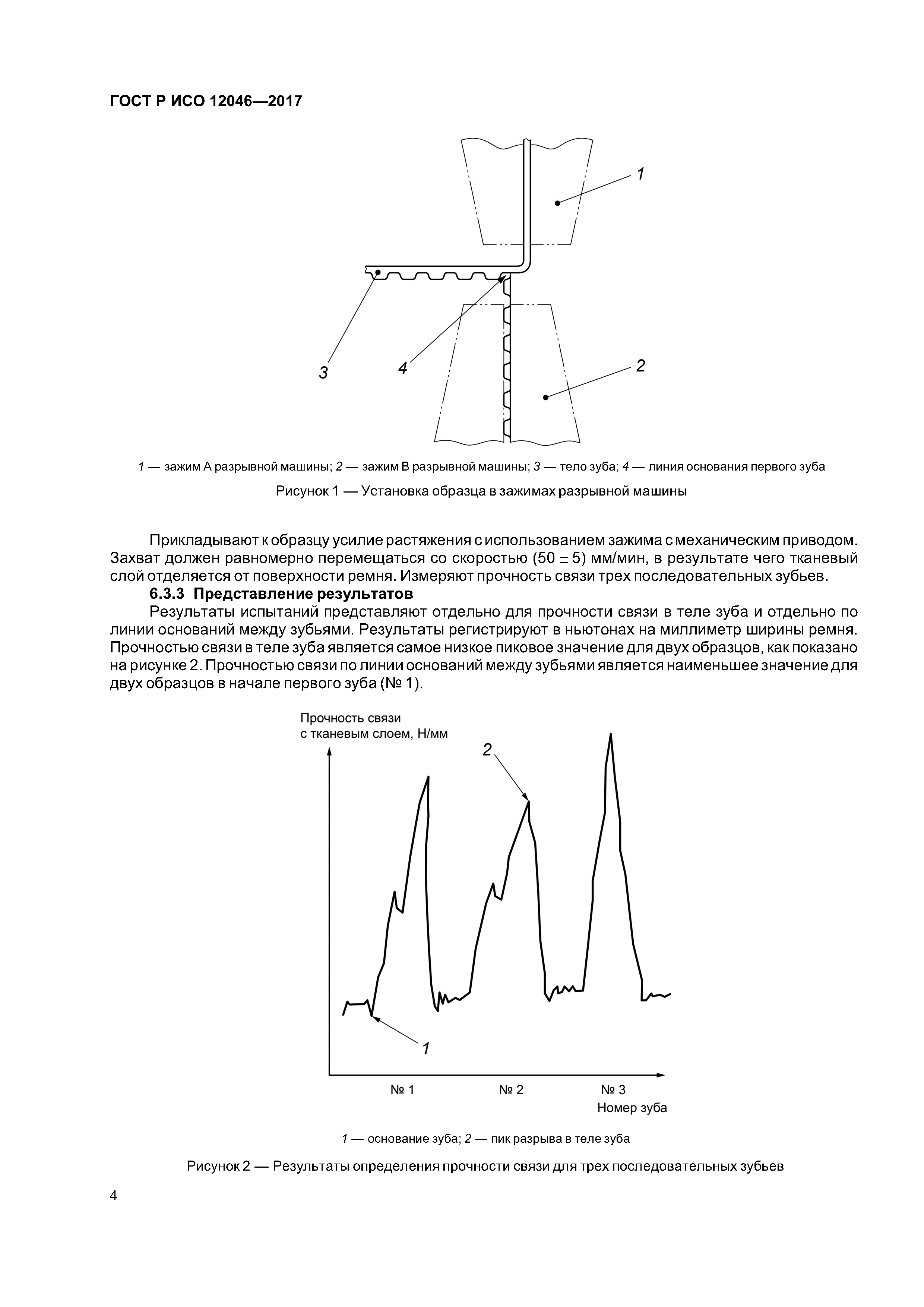 ГОСТ Р ИСО 12046—2017

1

3

4

2

1 — зажим А разрывной машины; 2 — зажим В разрывной машины; 3 — тело зуба; 4 — линия основания первого зуба

Рисунок 1 — Установка образца в зажимах разрывной машины

Прикладывают к образцу усилие растяжения с использованием зажима с механическим приводом. Захват должен равномерно перемещаться со скоростью $(50 \pm 5)$ мм/мин, в результате чего тканевый слой отделяется от поверхности ремня. Измеряют прочность связи трех последовательных зубьев.

6.3.3 Представление результатов

Результаты испытаний представляют отдельно для прочности связи в теле зуба и отдельно по линии оснований между зубьями. Результаты регистрируют в ньютонах на миллиметр ширины ремня. Прочностью связи в теле зуба является самое низкое пиковое значение для двух образцов, как показано на рисунке 2. Прочностью связи по линии оснований между зубьями является наименьшее значение для двух образцов в начале первого зуба (№ 1).

Прочность связи с тканевым слоем, Н/мм

2

1

№ 1

№ 2

№ 3

Номер зуба

1 — основание зуба; 2 — пик разрыва в теле зуба

Рисунок 2 — Результаты определения прочности связи для трех последовательных зубьев

4